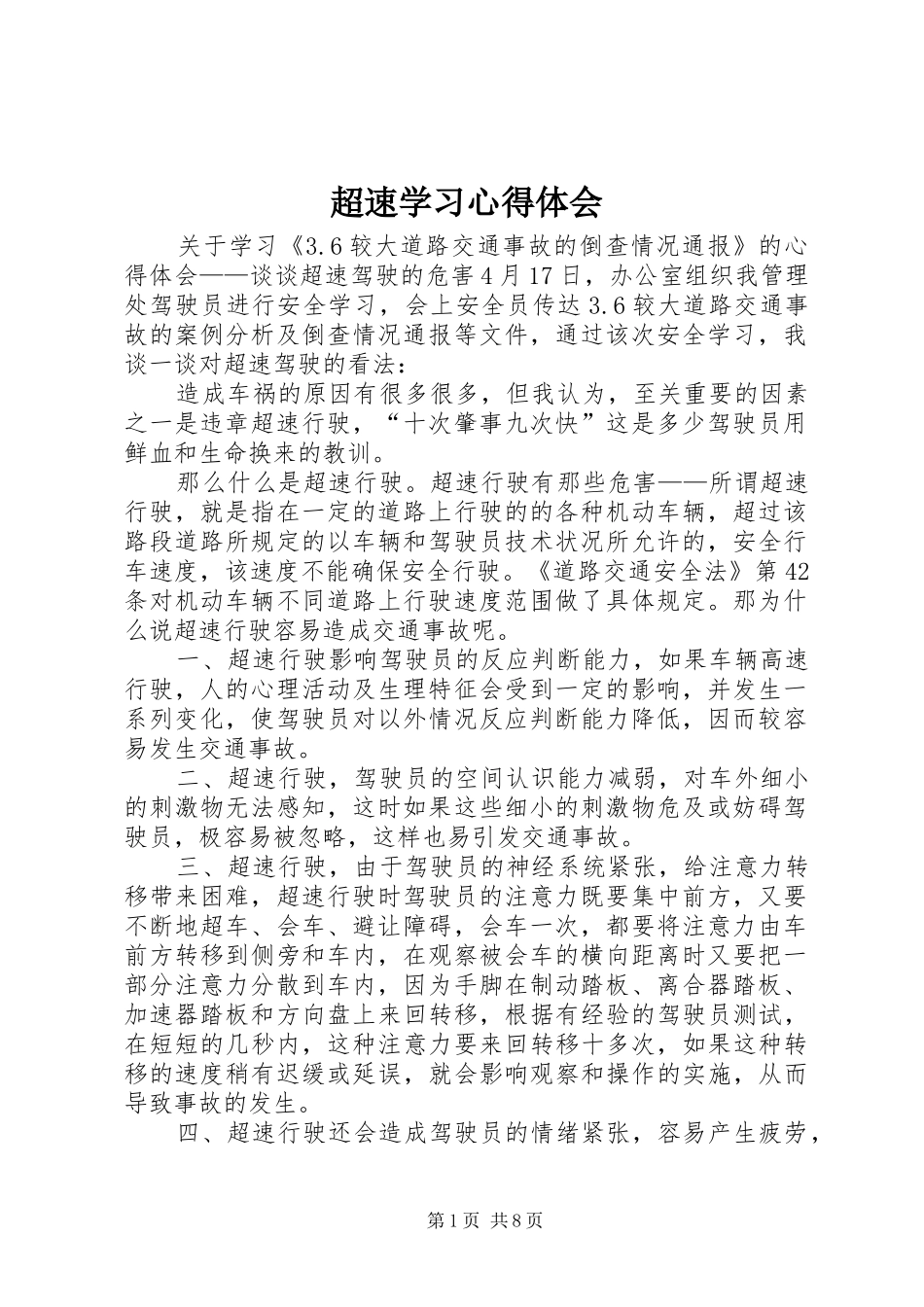 超速学习心得体会

关于学习《3.6较大道路交通事故的倒查情况通报》的心得体会——谈谈超速驾驶的危害4月17日，办公室组织我管理处驾驶员进行安全学习，会上安全员传达3.6较大道路交通事故的案例分析及倒查情况通报等文件，通过该次安全学习，我谈一谈对超速驾驶的看法：

造成车祸的原因有很多很多，但我认为，至关重要的因素之一是违章超速行驶，“十次肇事九次快”这是多少驾驶员用鲜血和生命换来的教训。

那么什么是超速行驶。超速行驶有那些危害——所谓超速行驶，就是指在一定的道路上行驶的的各种机动车辆，超过该路段道路所规定的以车辆和驾驶员技术状况所允许的，安全行车速度，该速度不能确保安全行驶。《道路交通安全法》第42条对机动车辆不同道路上行驶速度范围做了具体规定。那为什么说超速行驶容易造成交通事故呢。

一、超速行驶影响驾驶员的反应判断能力，如果车辆高速行驶，人的心理活动及生理特征会受到一定的影响，并发生一系列变化，使驾驶员对以外情况反应判断能力降低，因而较容易发生交通事故。

二、超速行驶，驾驶员的空间认识能力减弱，对车外细小的刺激物无法感知，这时如果这些细小的刺激物危及或妨碍驾驶员，极容易被忽略，这样也易引发交通事故。

三、超速行驶，由于驾驶员的神经系统紧张，给注意力转移带来困难，超速行驶时驾驶员的注意力既要集中前方，又要不断地超车、会车、避让障碍，会车一次，都要将注意力由车前方转移到侧旁和车内，在观察被会车的横向距离时又要把一部分注意力分散到车内，因为手脚在制动踏板、离合器踏板、加速器踏板和方向盘上来回转移，根据有经验的驾驶员测试，在短短的几秒内，这种注意力要来回转移十多次，如果这种转移的速度稍有迟缓或延误，就会影响观察和操作的实施，从而导致事故的发生。

四、超速行驶还会造成驾驶员的情绪紧张，容易产生疲劳，

第1页 共8页